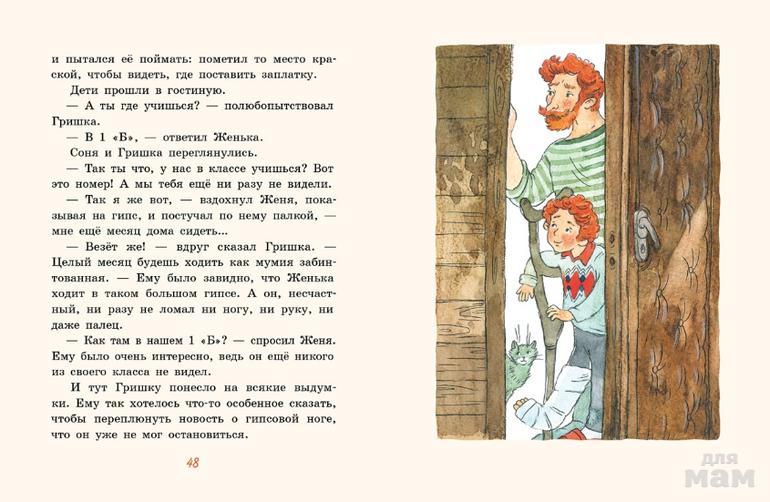 и пытался её поймать: пометил то место краской, чтобы видеть, где поставить заплатку.

Дети прошли в гостиную.

— А ты где учишься? — полюбопытствовал Гришка.

— В 1 «Б», — ответил Женька.

Соня и Гришка переглянулись.

— Так ты что, у нас в классе учишься? Вот это номер! А мы тебя ещё ни разу не видели.

— Так я же вот, — вздохнул Женя, показывая на гипс, и постучал по нему палкой, — мне ещё месяц дома сидеть...

— Везёт же! — вдруг сказал Гришка. — Целый месяц будешь ходить как мумия забинтованная. — Ему было завидно, что Женька ходит в таком большом гипсе. А он, несчастный, ни разу не ломал ни ногу, ни руку, ни даже палец.

— Как там в нашем 1 «Б»? — спросил Женя. Ему было очень интересно, ведь он ещё никого из своего класса не видел.

И тут Гришку понесло на всякие выдумки. Ему так хотелось что-то особенное сказать, чтобы переплюнуть новость о гипсовой ноге, что он уже не мог остановиться.

48

для мам